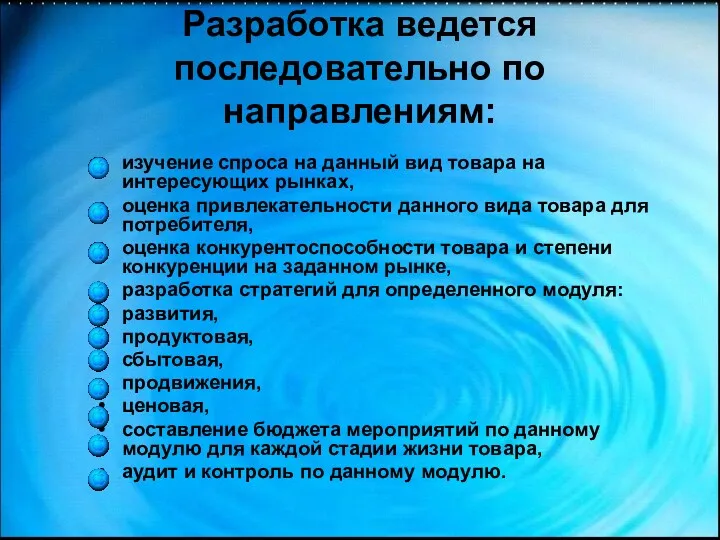 Разработка ведется последовательно по направлениям:

изучение спроса на данный вид товара на интересующих рынках,
оценка привлекательности данного вида товара для потребителя,
оценка конкурентоспособности товара и степени конкуренции на заданном рынке,
разработка стратегий для определенного модуля:
развития,
продуктовая,
сбытовая,
продвижения,
ценовая,
составление бюджета мероприятий по данному модулю для каждой стадии жизни товара,
аудит и контроль по данному модулю.